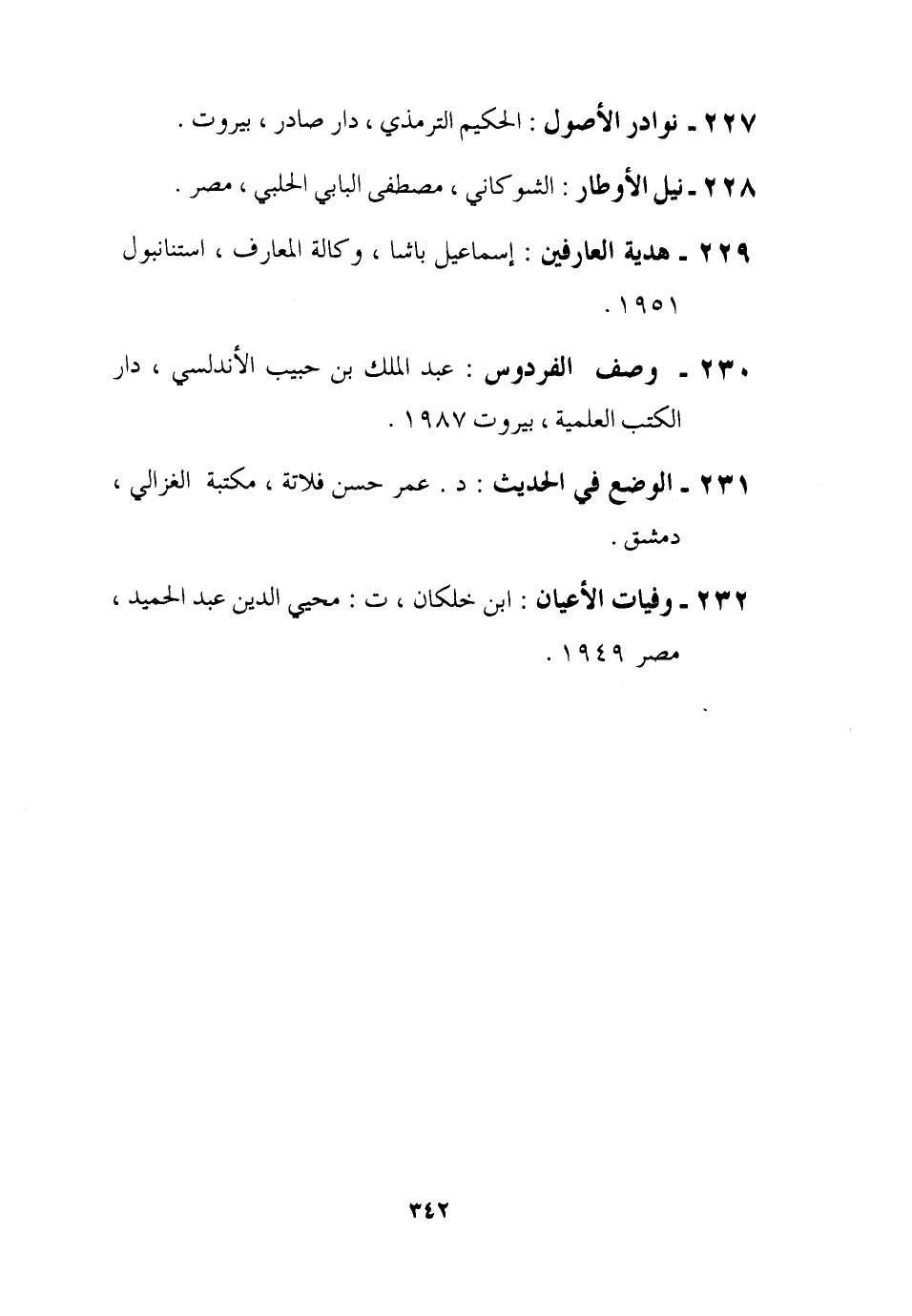 ٢٢٧ ـ نوادر الأصول : الحكيم الترمذي ، دار صادر ، بيروت .

٢٢٨ ـ نيل الأوطار : الشوكاني ، مصطفى البابي الحلبي ، مصر .

٢٢٩ ـ هدية العارفين : إسماعيل باشا ، وكالة المعارف ، استنانبول ١٩٥١ .

٢٣٠ ـ وصف الفردوس : عبد الملك بن حبيب الأندلسي ، دار الكتب العلمية ، بيروت ١٩٨٧ .

٢٣١ ـ الوضع في الحديث : د . عمر حسن فلاتة ، مكتبة الغزالي ، دمشق .

٢٣٢ ـ وفيات الأعيان : ابن خلكان ، ت : محيي الدين عبد الحميد ، مصر ١٩٤٩ .

٣٤٢